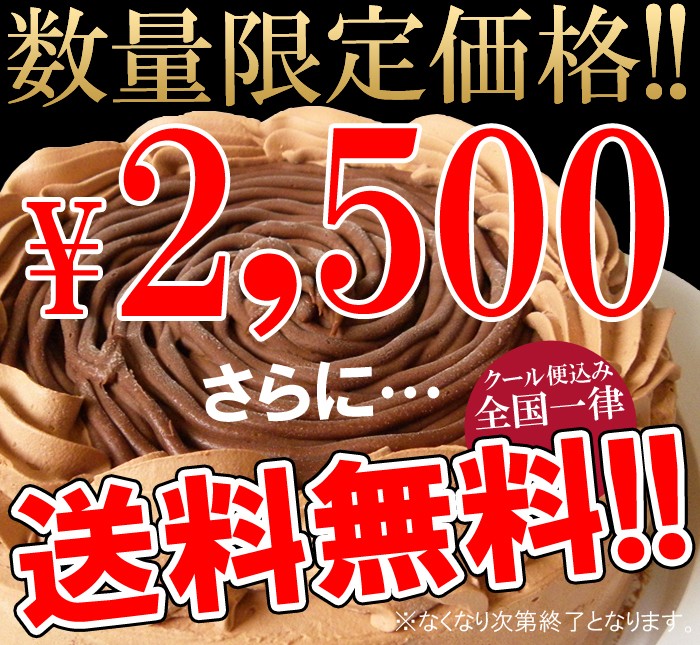 数量限定価格!!

¥2,500

さらに…

クール便込み
全国一律

送料無料!!

※なくなり次第終了となります。